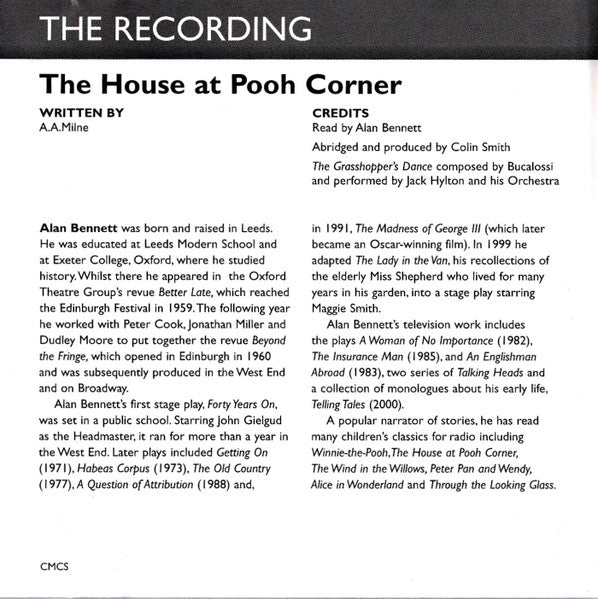 THE RECORDING

The House at Pooh Corner

WRITTEN BY
A.A.Milne

CREDITS
Read by Alan Bennett

Abridged and produced by Colin Smith

The Grasshopper's Dance composed by Bucalossi and performed by Jack Hylton and his Orchestra

Alan Bennett was born and raised in Leeds. He was educated at Leeds Modern School and at Exeter College, Oxford, where he studied history. Whilst there he appeared in the Oxford Theatre Group's revue Better Late, which reached the Edinburgh Festival in 1959. The following year he worked with Peter Cook, Jonathan Miller and Dudley Moore to put together the revue Beyond the Fringe, which opened in Edinburgh in 1960 and was subsequently produced in the West End and on Broadway.

Alan Bennett's first stage play, Forty Years On, was set in a public school. Starring John Gielgud as the Headmaster, it ran for more than a year in the West End. Later plays included Getting On (1971), Habeas Corpus (1973), The Old Country (1977), A Question of Attribution (1988) and, in 1991, The Madness of George III (which later became an Oscar-winning film). In 1999 he adapted The Lady in the Van, his recollections of the elderly Miss Shepherd who lived for many years in his garden, into a stage play starring Maggie Smith.

Alan Bennett's television work includes the plays A Woman of No Importance (1982), The Insurance Man (1985), and An Englishman Abroad (1983), two series of Talking Heads and a collection of monologues about his early life, Telling Tales (2000).

A popular narrator of stories, he has read many children's classics for radio including Winnie-the-Pooh, The House at Pooh Corner, The Wind in the Willows, Peter Pan and Wendy, Alice in Wonderland and Through the Looking Glass.

CMCS